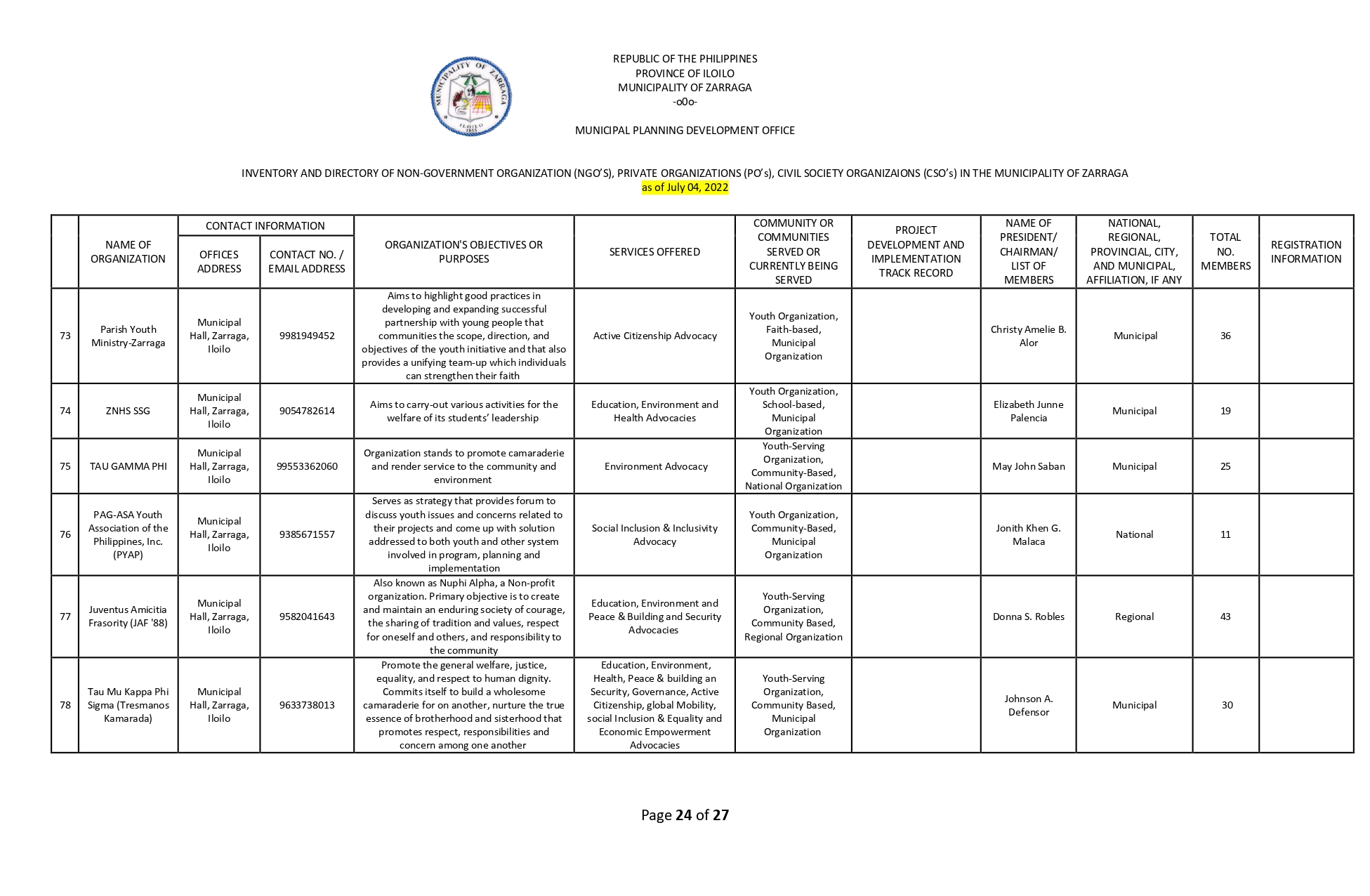 MUNICIPALITY OF ZARRAGA
ILOILO
1855

REPUBLIC OF THE PHILIPPINES
PROVINCE OF ILOILO
MUNICIPALITY OF ZARRAGA
-o0o-

MUNICIPAL PLANNING DEVELOPMENT OFFICE

INVENTORY AND DIRECTORY OF NON-GOVERNMENT ORGANIZATION (NGO'S), PRIVATE ORGANIZATIONS (PO's), CIVIL SOCIETY ORGANIZAIONS (CSO's) IN THE MUNICIPALITY OF ZARRAGA
as of July 04, 2022

| | NAME OF ORGANIZATION | CONTACT INFORMATION: OFFICES ADDRESS | CONTACT INFORMATION: CONTACT NO. / EMAIL ADDRESS | ORGANIZATION'S OBJECTIVES OR PURPOSES | SERVICES OFFERED | COMMUNITY OR COMMUNITIES SERVED OR CURRENTLY BEING SERVED | PROJECT DEVELOPMENT AND IMPLEMENTATION TRACK RECORD | NAME OF PRESIDENT/ CHAIRMAN/ LIST OF MEMBERS | NATIONAL, REGIONAL, PROVINCIAL, CITY, AND MUNICIPAL, AFFILIATION, IF ANY | TOTAL NO. MEMBERS | REGISTRATION INFORMATION |
|---|---|---|---|---|---|---|---|---|---|---|---|
| 73 | Parish Youth Ministry-Zarraga | Municipal Hall, Zarraga, Iloilo | 9981949452 | Aims to highlight good practices in developing and expanding successful partnership with young people that communities the scope, direction, and objectives of the youth initiative and that also provides a unifying team-up which individuals can strengthen their faith | Active Citizenship Advocacy | Youth Organization, Faith-based, Municipal Organization | | Christy Amelie B. Alor | Municipal | 36 | |
| 74 | ZNHS SSG | Municipal Hall, Zarraga, Iloilo | 9054782614 | Aims to carry-out various activities for the welfare of its students' leadership | Education, Environment and Health Advocacies | Youth Organization, School-based, Municipal Organization | | Elizabeth Junne Palencia | Municipal | 19 | |
| 75 | TAU GAMMA PHI | Municipal Hall, Zarraga, Iloilo | 99553362060 | Organization stands to promote camaraderie and render service to the community and environment | Environment Advocacy | Youth-Serving Organization, Community-Based, National Organization | | May John Saban | Municipal | 25 | |
| 76 | PAG-ASA Youth Association of the Philippines, Inc. (PYAP) | Municipal Hall, Zarraga, Iloilo | 9385671557 | Serves as strategy that provides forum to discuss youth issues and concerns related to their projects and come up with solution addressed to both youth and other system involved in program, planning and implementation | Social Inclusion & Inclusivity Advocacy | Youth Organization, Community-Based, Municipal Organization | | Jonith Khen G. Malaca | National | 11 | |
| 77 | Juventus Amicitia Frasority (JAF '88) | Municipal Hall, Zarraga, Iloilo | 9582041643 | Also known as Nuphi Alpha, a Non-profit organization. Primary objective is to create and maintain an enduring society of courage, the sharing of tradition and values, respect for oneself and others, and responsibility to the community | Education, Environment and Peace & Building and Security Advocacies | Youth-Serving Organization, Community Based, Regional Organization | | Donna S. Robles | Regional | 43 | |
| 78 | Tau Mu Kappa Phi Sigma (Tresmanos Kamarada) | Municipal Hall, Zarraga, Iloilo | 9633738013 | Promote the general welfare, justice, equality, and respect to human dignity. Commits itself to build a wholesome camaraderie for on another, nurture the true essence of brotherhood and sisterhood that promotes respect, responsibilities and concern among one another | Education, Environment, Health, Peace & building an Security, Governance, Active Citizenship, global Mobility, social Inclusion & Equality and Economic Empowerment Advocacies | Youth-Serving Organization, Community Based, Municipal Organization | | Johnson A. Defensor | Municipal | 30 | |

Page 24 of 27